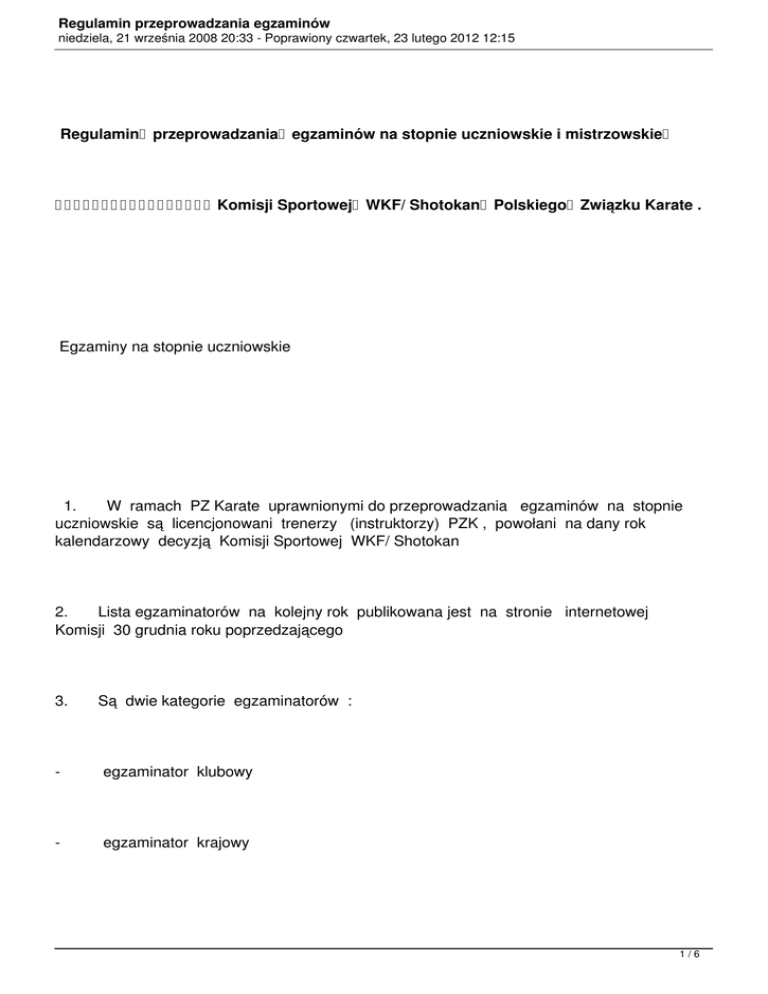 Regulamin przeprowadzania egzaminów
niedziela, 21 września 2008 20:33 - Poprawiony czwartek, 23 lutego 2012 12:15

Regulamin przeprowadzania egzaminów na stopnie uczniowskie i mistrzowskie

Komisji Sportowej WKF/ Shotokan Polskiego Związku Karate .

Egzaminy na stopnie uczniowskie

1. W ramach PZ Karate uprawnionymi do przeprowadzania egzaminów na stopnie uczniowskie są licencjonowani trenerzy (instruktorzy) PZK , powołani na dany rok kalendarzowy decyzją Komisji Sportowej WKF/ Shotokan

2. Lista egzaminatorów na kolejny rok publikowana jest na stronie internetowej Komisji 30 grudnia roku poprzedzającego

3. Są dwie kategorie egzaminatorów :

- egzaminator klubowy

- egzaminator krajowy

1 / 6